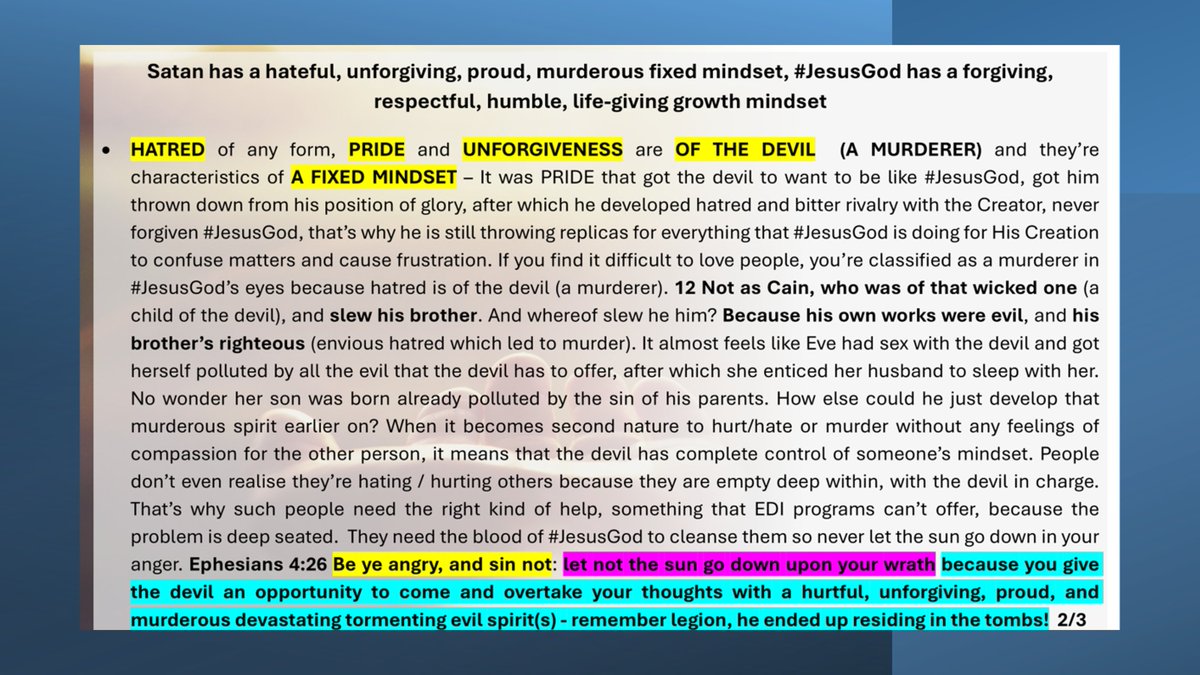 Satan has a hateful, unforgiving, proud, murderous fixed mindset, #JesusGod has a forgiving, respectful, humble, life-giving growth mindset

• HATRED of any form, PRIDE and UNFORGIVENESS are OF THE DEVIL (A MURDERER) and they're characteristics of A FIXED MINDSET – It was PRIDE that got the devil to want to be like #JesusGod, got him thrown down from his position of glory, after which he developed hatred and bitter rivalry with the Creator, never forgiven #JesusGod, that's why he is still throwing replicas for everything that #JesusGod is doing for His Creation to confuse matters and cause frustration. If you find it difficult to love people, you're classified as a murderer in #JesusGod's eyes because hatred is of the devil (a murderer). 12 Not as Cain, who was of that wicked one (a child of the devil), and slew his brother. And whereof slew he him? Because his own works were evil, and his brother's righteous (envious hatred which led to murder). It almost feels like Eve had sex with the devil and got herself polluted by all the evil that the devil has to offer, after which she enticed her husband to sleep with her. No wonder her son was born already polluted by the sin of his parents. How else could he just develop that murderous spirit earlier on? When it becomes second nature to hurt/hate or murder without any feelings of compassion for the other person, it means that the devil has complete control of someone's mindset. People don't even realise they're hating / hurting others because they are empty deep within, with the devil in charge. That's why such people need the right kind of help, something that EDI programs can't offer, because the problem is deep seated. They need the blood of #JesusGod to cleanse them so never let the sun go down in your anger. Ephesians 4:26 Be ye angry, and sin not: let not the sun go down upon your wrath because you give the devil an opportunity to come and overtake your thoughts with a hurtful, unforgiving, proud, and murderous devastating tormenting evil spirit(s) - remember legion, he ended up residing in the tombs! 2/3